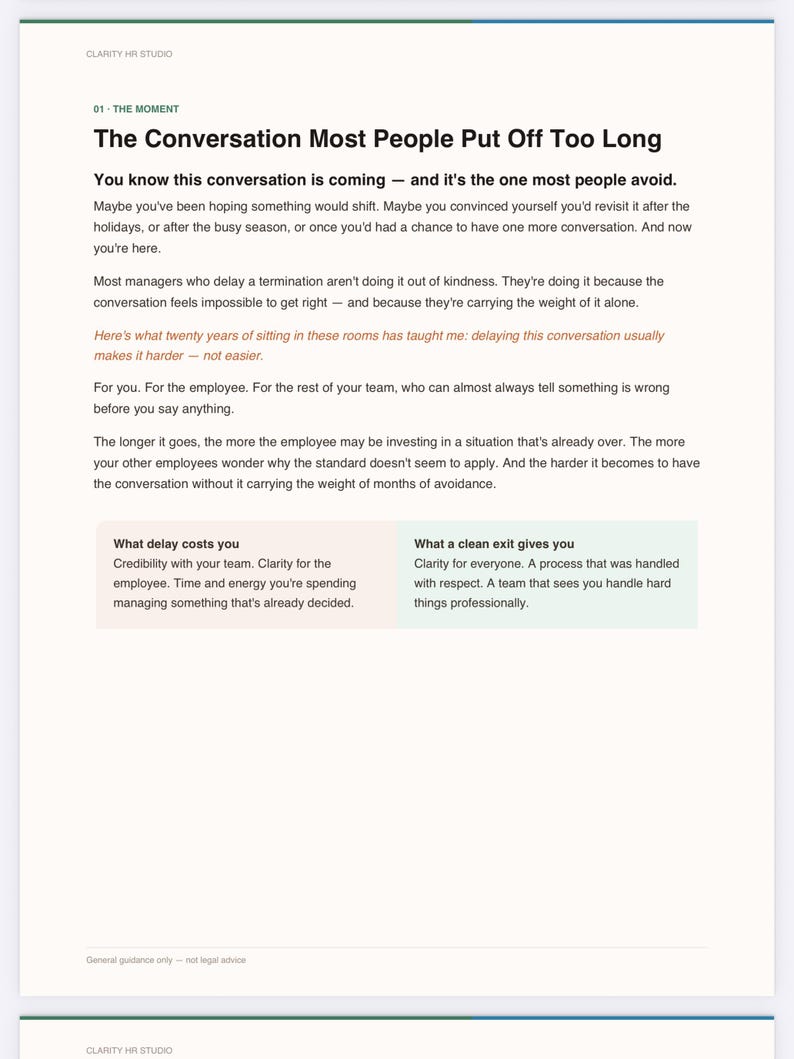 CLARITY HR STUDIO

01 · THE MOMENT

The Conversation Most People Put Off Too Long

You know this conversation is coming — and it's the one most people avoid.

Maybe you've been hoping something would shift. Maybe you convinced yourself you'd revisit it after the holidays, or after the busy season, or once you'd had a chance to have one more conversation. And now you're here.

Most managers who delay a termination aren't doing it out of kindness. They're doing it because the conversation feels impossible to get right — and because they're carrying the weight of it alone.

Here's what twenty years of sitting in these rooms has taught me: delaying this conversation usually makes it harder — not easier.

For you. For the employee. For the rest of your team, who can almost always tell something is wrong before you say anything.

The longer it goes, the more the employee may be investing in a situation that's already over. The more your other employees wonder why the standard doesn't seem to apply. And the harder it becomes to have the conversation without it carrying the weight of months of avoidance.

What delay costs you
Credibility with your team. Clarity for the employee. Time and energy you're spending managing something that's already decided.

What a clean exit gives you
Clarity for everyone. A process that was handled with respect. A team that sees you handle hard things professionally.

General guidance only — not legal advice

CLARITY HR STUDIO